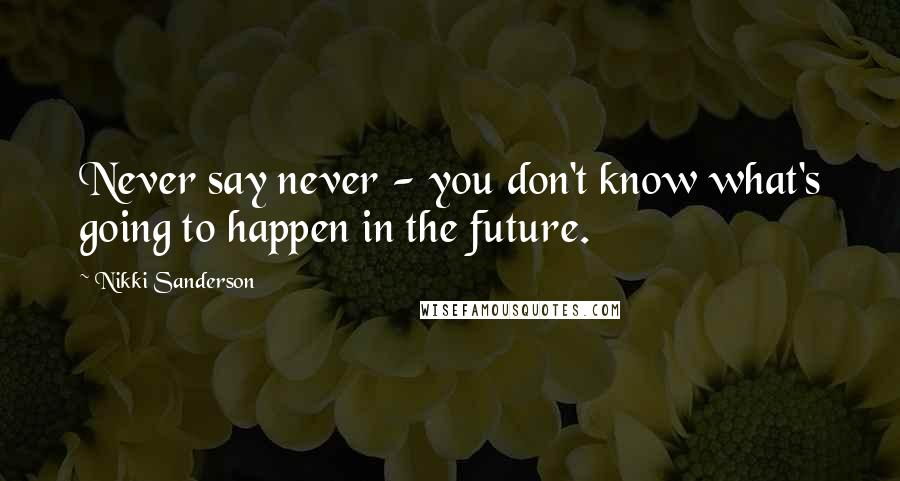 Never say never - you don't know what's going to happen in the future.

~ Nikki Sanderson

WISEFAMOUSQUOTES.COM